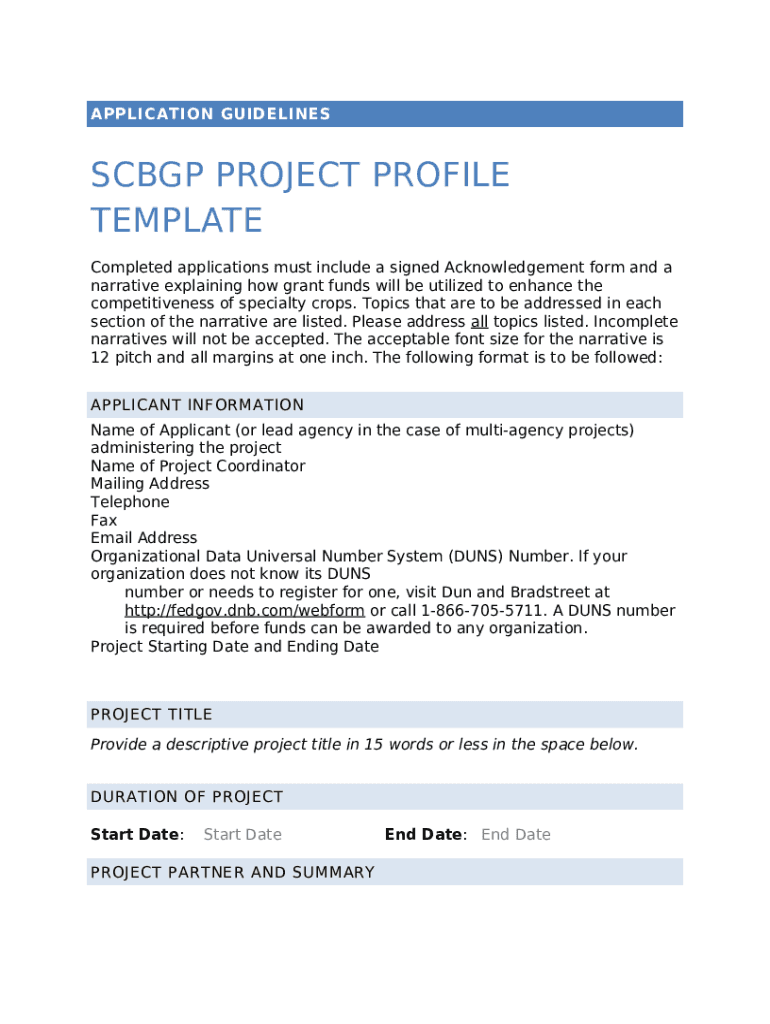 APPLICATION GUIDELINES

SCBGP PROJECT PROFILE TEMPLATE

Completed applications must include a signed Acknowledgement form and a narrative explaining how grant funds will be utilized to enhance the competitiveness of specialty crops. Topics that are to be addressed in each section of the narrative are listed. Please address all topics listed. Incomplete narratives will not be accepted. The acceptable font size for the narrative is 12 pitch and all margins at one inch. The following format is to be followed:

APPLICANT INFORMATION

Name of Applicant (or lead agency in the case of multi-agency projects) administering the project
Name of Project Coordinator
Mailing Address
Telephone
Fax
Email Address
Organizational Data Universal Number System (DUNS) Number. If your organization does not know its DUNS
number or needs to register for one, visit Dun and Bradstreet at http://fedgov.dnb.com/webform or call 1-866-705-5711. A DUNS number is required before funds can be awarded to any organization.
Project Starting Date and Ending Date

PROJECT TITLE

Provide a descriptive project title in 15 words or less in the space below.

DURATION OF PROJECT

Start Date: Start Date End Date: End Date

PROJECT PARTNER AND SUMMARY